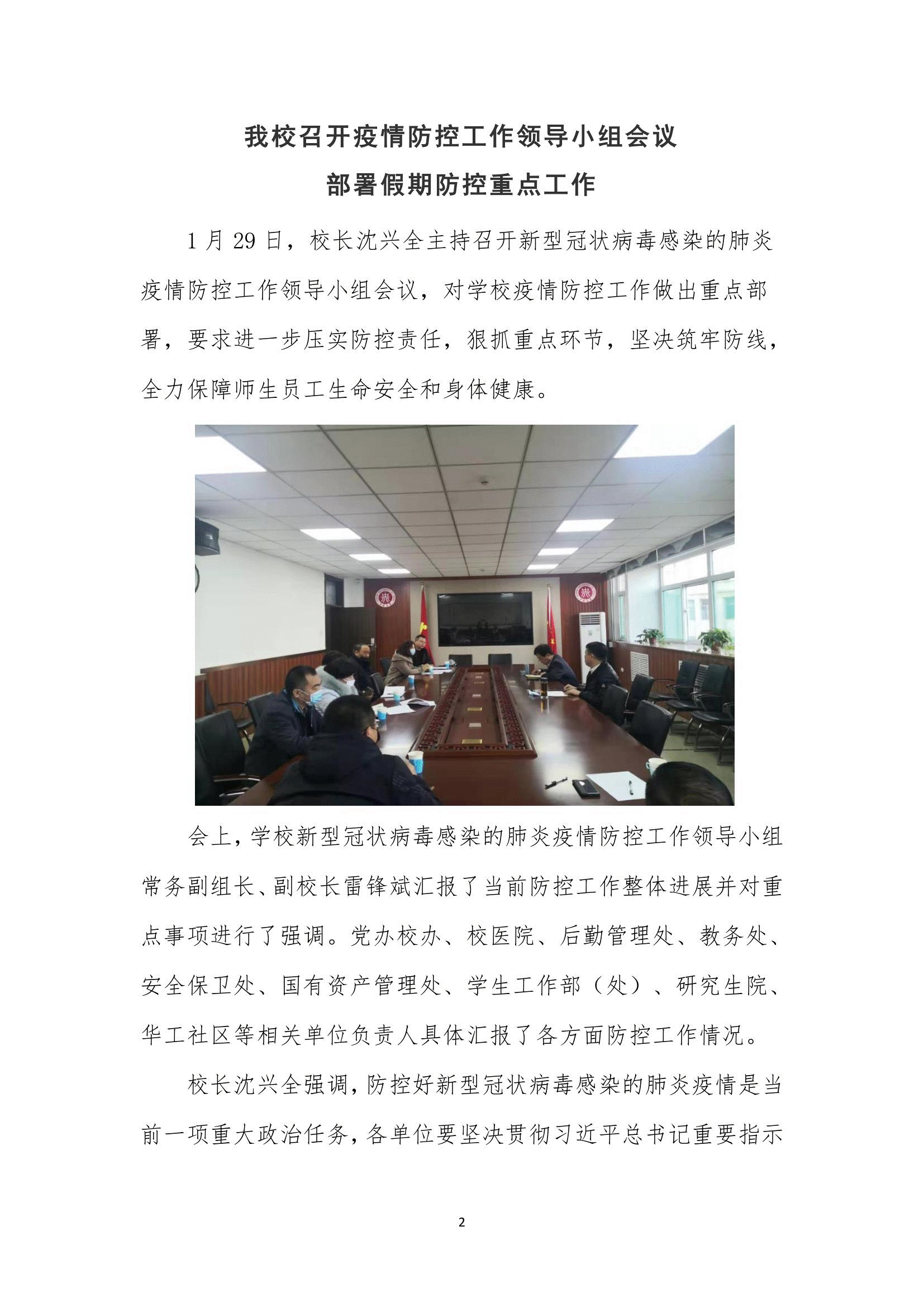 我校召开疫情防控工作领导小组会议
部署假期防控重点工作

1 月 29 日，校长沈兴全主持召开新型冠状病毒感染的肺炎疫情防控工作领导小组会议，对学校疫情防控工作做出重点部署，要求进一步压实防控责任，狠抓重点环节，坚决筑牢防线，全力保障师生员工生命安全和身体健康。

会上，学校新型冠状病毒感染的肺炎疫情防控工作领导小组常务副组长、副校长雷锋斌汇报了当前防控工作整体进展并对重点事项进行了强调。党办校办、校医院、后勤管理处、教务处、安全保卫处、国有资产管理处、学生工作部（处）、研究生院、华工社区等相关单位负责人具体汇报了各方面防控工作情况。

校长沈兴全强调，防控好新型冠状病毒感染的肺炎疫情是当前一项重大政治任务，各单位要坚决贯彻习近平总书记重要指示

2